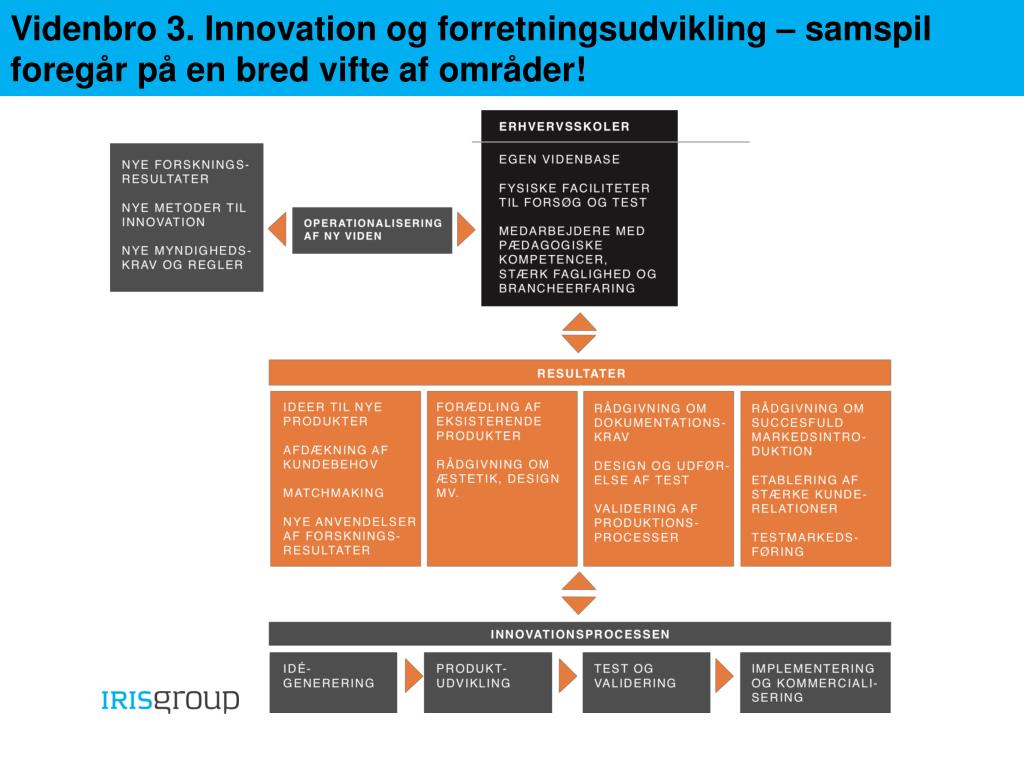 Videnbro 3. Innovation og forretningsudvikling – samspil foregår på en bred vifte af områder!

NYE FORSKNINGSRESULTATER

NYE METODER TIL INNOVATION

NYE MYNDIGHEDSKRAV OG REGLER

OPERATIONALISERING AF NY VIDEN

ERHVERVSSKOLER

EGEN VIDENBASE

FYSISKE FACILITETER TIL FORSØG OG TEST

MEDARBEJDERE MED PÆDAGOGISKE KOMPETENCER, STÆRK FAGLIGHED OG BRANCHEERFARING

RESULTATER

IDEER TIL NYE PRODUKTER

AFDÆKNING AF KUNDEBEHOV

MATCHMAKING

NYE ANVENDELSER AF FORSKNINGSRESULTATER

FORÆDLING AF EKSISTERENDE PRODUKTER

RÅDGIVNING OM ÆSTETIK, DESIGN MV.

RÅDGIVNING OM DOKUMENTATIONSKRAV

DESIGN OG UDFØRELSE AF TEST

VALIDERING AF PRODUKTIONSPROCESSER

RÅDGIVNING OM SUCCESFULD MARKEDSINTRODUKTION

ETABLERING AF STÆRKE KUNDERELATIONER

TESTMARKEDSFØRING

INNOVATIONSPROCESSEN

IDÉGENERERING

PRODUKTUDVIKLING

TEST OG VALIDERING

IMPLEMENTERING OG KOMMERCIALISERING

IRISgroup